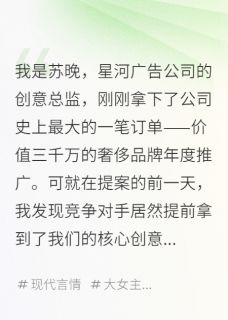 我是苏晚，星河广告公司的创意总监，刚刚拿下了公司史上最大的一笔订单——价值三千万的奢侈品牌年度推广。可就在提案的前一天，我发现竞争对手居然提前拿到了我们的核心创意...

# 现代言情 # 大女主...